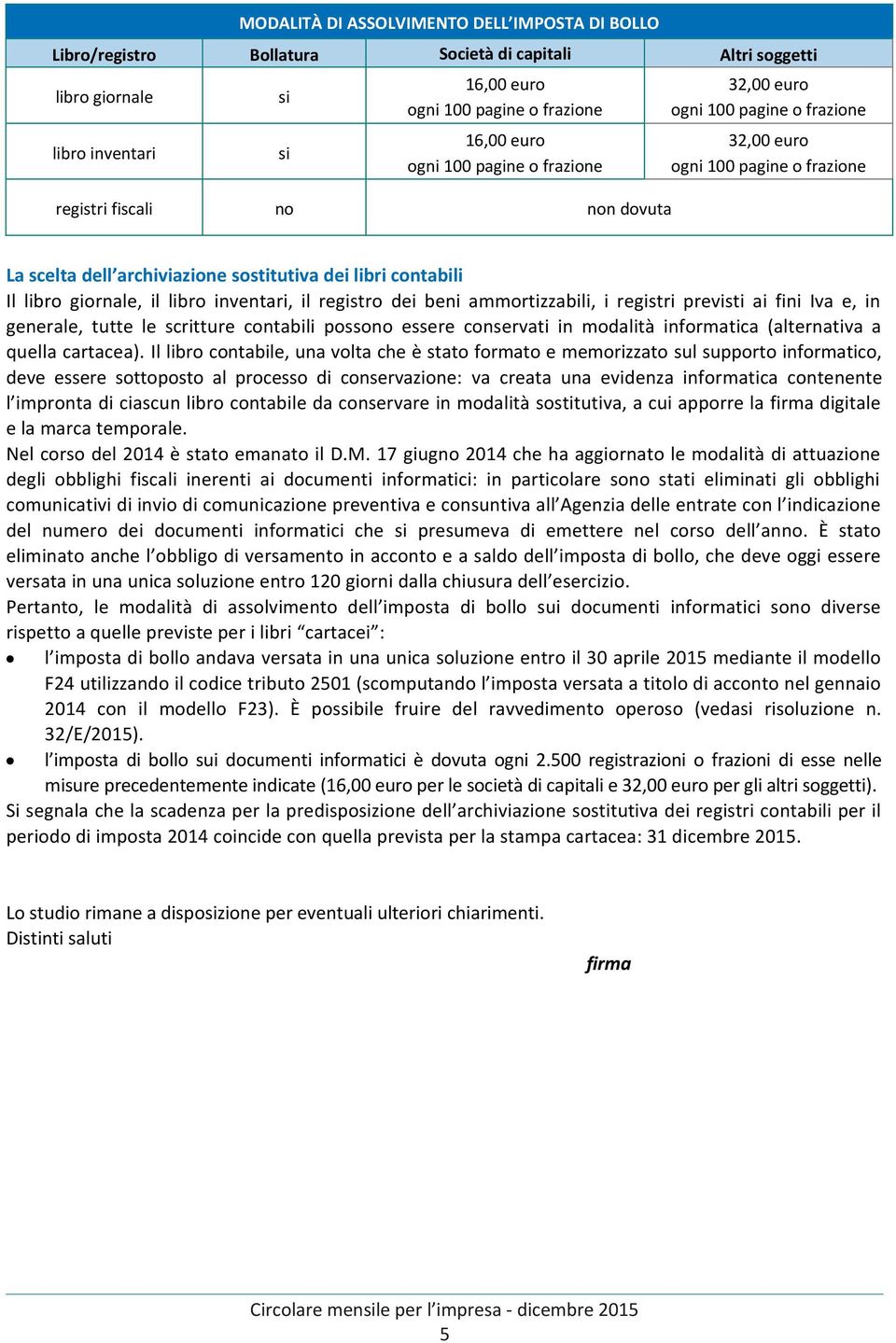 MODALITÀ DI ASSOLVIMENTO DELL'IMPOSTA DI BOLLO

| Libro/registro | Bollatura | Società di capitali | Altri soggetti |
|---|---|---|---|
| libro giornale | si | 16,00 euro ogni 100 pagine o frazione | 32,00 euro ogni 100 pagine o frazione |
| libro inventari | si | 16,00 euro ogni 100 pagine o frazione | 32,00 euro ogni 100 pagine o frazione |
| registri fiscali | no | non dovuta | |

La scelta dell'archiviazione sostitutiva dei libri contabili
Il libro giornale, il libro inventari, il registro dei beni ammortizzabili, i registri previsti ai fini Iva e, in generale, tutte le scritture contabili possono essere conservati in modalità informatica (alternativa a quella cartacea). Il libro contabile, una volta che è stato formato e memorizzato sul supporto informatico, deve essere sottoposto al processo di conservazione: va creata una evidenza informatica contenente l'impronta di ciascun libro contabile da conservare in modalità sostitutiva, a cui apporre la firma digitale e la marca temporale.
Nel corso del 2014 è stato emanato il D.M. 17 giugno 2014 che ha aggiornato le modalità di attuazione degli obblighi fiscali inerenti ai documenti informatici: in particolare sono stati eliminati gli obblighi comunicativi di invio di comunicazione preventiva e consuntiva all'Agenzia delle entrate con l'indicazione del numero dei documenti informatici che si presumeva di emettere nel corso dell'anno. È stato eliminato anche l'obbligo di versamento in acconto e a saldo dell'imposta di bollo, che deve oggi essere versata in una unica soluzione entro 120 giorni dalla chiusura dell'esercizio.
Pertanto, le modalità di assolvimento dell'imposta di bollo sui documenti informatici sono diverse rispetto a quelle previste per i libri "cartacei":
• l'imposta di bollo andava versata in una unica soluzione entro il 30 aprile 2015 mediante il modello F24 utilizzando il codice tributo 2501 (scomputando l'imposta versata a titolo di acconto nel gennaio 2014 con il modello F23). È possibile fruire del ravvedimento operoso (vedasi risoluzione n. 32/E/2015).
• l'imposta di bollo sui documenti informatici è dovuta ogni 2.500 registrazioni o frazioni di esse nelle misure precedentemente indicate (16,00 euro per le società di capitali e 32,00 euro per gli altri soggetti).
Si segnala che la scadenza per la predisposizione dell'archiviazione sostitutiva dei registri contabili per il periodo di imposta 2014 coincide con quella prevista per la stampa cartacea: 31 dicembre 2015.

Lo studio rimane a disposizione per eventuali ulteriori chiarimenti.
Distinti saluti

firma

Circolare mensile per l'impresa - dicembre 2015
5